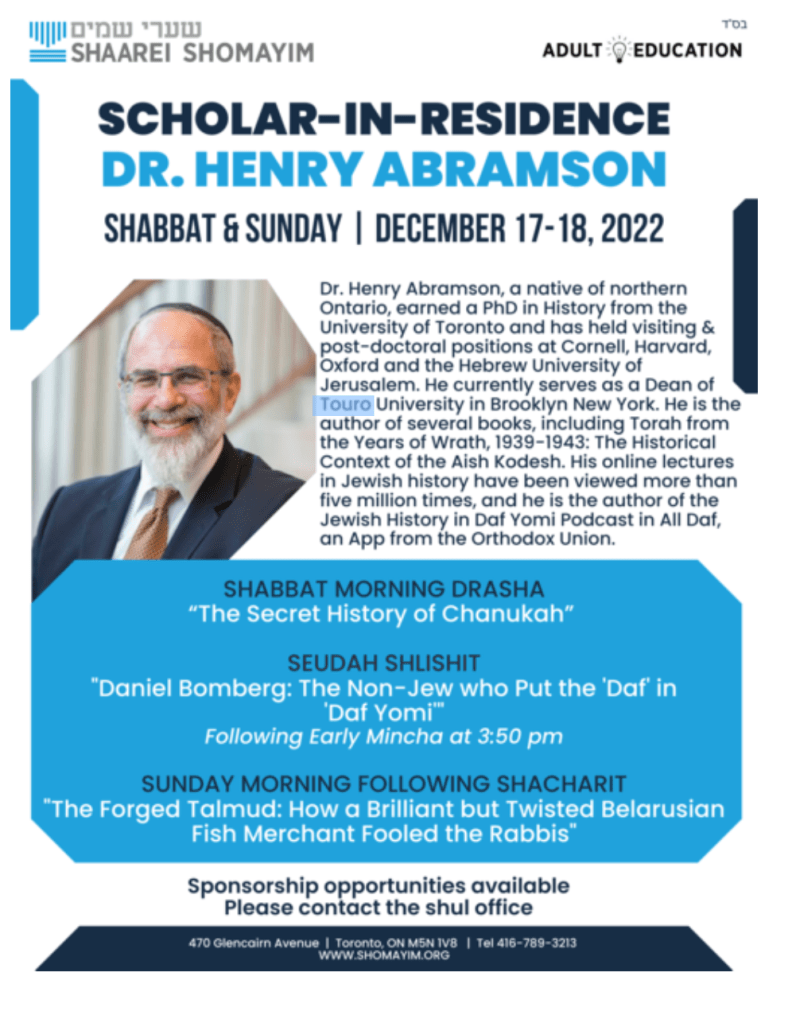 שערי שמים
SHAAREI SHOMAYIM

בס"ד
ADULT EDUCATION

SCHOLAR-IN-RESIDENCE
DR. HENRY ABRAMSON

SHABBAT & SUNDAY | DECEMBER 17-18, 2022

Dr. Henry Abramson, a native of northern Ontario, earned a PhD in History from the University of Toronto and has held visiting & post-doctoral positions at Cornell, Harvard, Oxford and the Hebrew University of Jerusalem. He currently serves as a Dean of Touro University in Brooklyn New York. He is the author of several books, including Torah from the Years of Wrath, 1939-1943: The Historical Context of the Aish Kodesh. His online lectures in Jewish history have been viewed more than five million times, and he is the author of the Jewish History in Daf Yomi Podcast in All Daf, an App from the Orthodox Union.

SHABBAT MORNING DRASHA
"The Secret History of Chanukah"

SEUDAH SHLISHIT
"Daniel Bomberg: The Non-Jew who Put the 'Daf' in 'Daf Yomi'"
Following Early Mincha at 3:50 pm

SUNDAY MORNING FOLLOWING SHACHARIT
"The Forged Talmud: How a Brilliant but Twisted Belarusian Fish Merchant Fooled the Rabbis"

Sponsorship opportunities available
Please contact the shul office

470 Glencairn Avenue | Toronto, ON M5N 1V8 | Tel 416-789-3213
WWW.SHOMAYIM.ORG